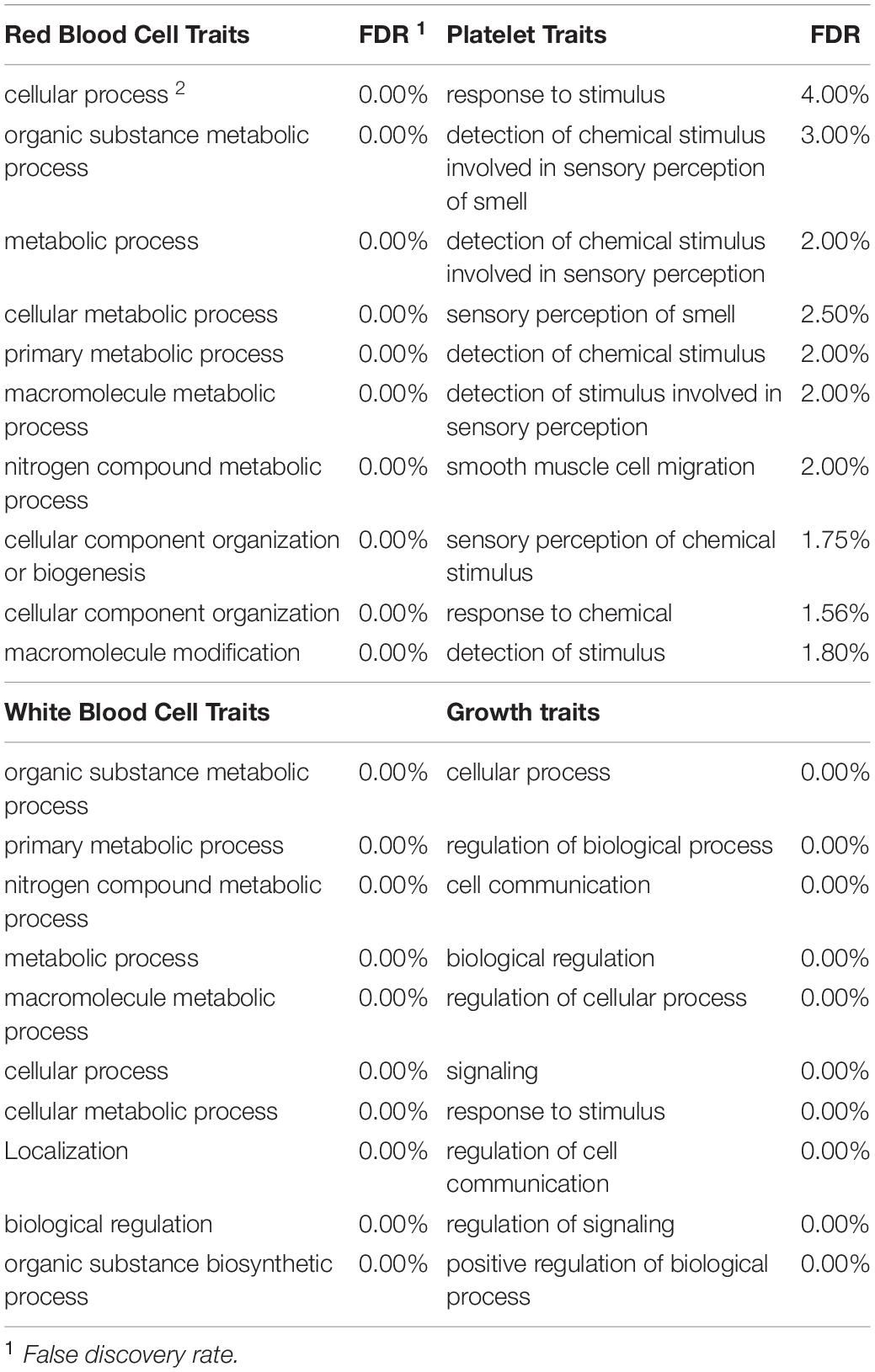 | Red Blood Cell Traits | FDR $^1$ | Platelet Traits | FDR |
|---|---|---|---|
| cellular process $^2$ | 0.00% | response to stimulus | 4.00% |
| organic substance metabolic process | 0.00% | detection of chemical stimulus involved in sensory perception of smell | 3.00% |
| metabolic process | 0.00% | detection of chemical stimulus involved in sensory perception | 2.00% |
| cellular metabolic process | 0.00% | sensory perception of smell | 2.50% |
| primary metabolic process | 0.00% | detection of chemical stimulus | 2.00% |
| macromolecule metabolic process | 0.00% | detection of stimulus involved in sensory perception | 2.00% |
| nitrogen compound metabolic process | 0.00% | smooth muscle cell migration | 2.00% |
| cellular component organization or biogenesis | 0.00% | sensory perception of chemical stimulus | 1.75% |
| cellular component organization | 0.00% | response to chemical | 1.56% |
| macromolecule modification | 0.00% | detection of stimulus | 1.80% |
| **White Blood Cell Traits** | | **Growth traits** | |
| organic substance metabolic process | 0.00% | cellular process | 0.00% |
| primary metabolic process | 0.00% | regulation of biological process | 0.00% |
| nitrogen compound metabolic process | 0.00% | cell communication | 0.00% |
| metabolic process | 0.00% | biological regulation | 0.00% |
| macromolecule metabolic process | 0.00% | regulation of cellular process | 0.00% |
| cellular process | 0.00% | signaling | 0.00% |
| cellular metabolic process | 0.00% | response to stimulus | 0.00% |
| Localization | 0.00% | regulation of cell communication | 0.00% |
| biological regulation | 0.00% | regulation of signaling | 0.00% |
| organic substance biosynthetic process | 0.00% | positive regulation of biological process | 0.00% |

$^1$ False discovery rate.